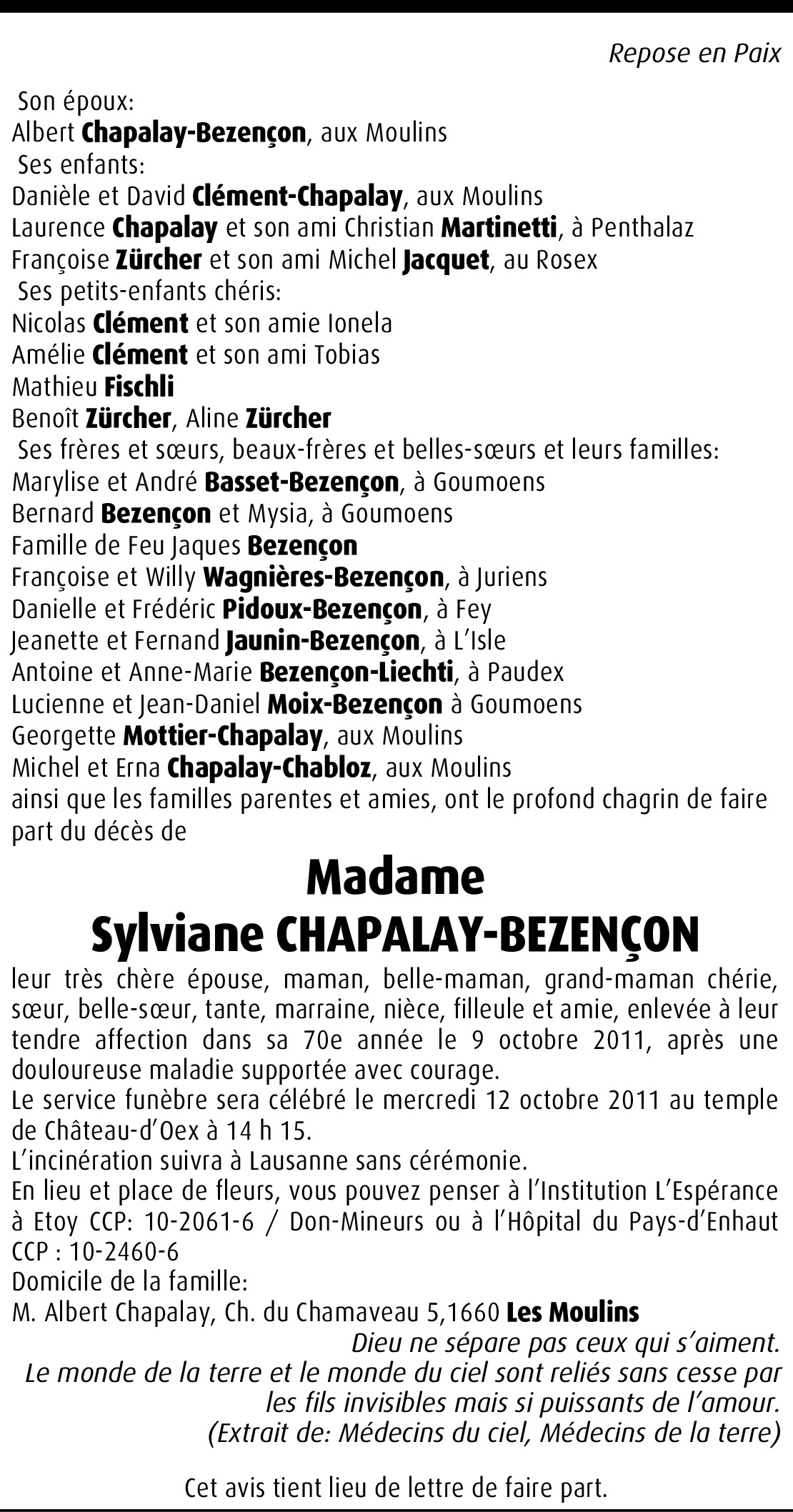 Repose en Paix

Son époux:
Albert Chapalay-Bezençon, aux Moulins
Ses enfants:
Danièle et David Clément-Chapalay, aux Moulins
Laurence Chapalay et son ami Christian Martinetti, à Penthalaz
Françoise Zürcher et son ami Michel Jacquet, au Rosex
Ses petits-enfants chéris:
Nicolas Clément et son amie Ionela
Amélie Clément et son ami Tobias
Mathieu Fischli
Benoît Zürcher, Aline Zürcher
Ses frères et sœurs, beaux-frères et belles-sœurs et leurs familles:
Marylise et André Basset-Bezençon, à Goumoens
Bernard Bezençon et Mysia, à Goumoens
Famille de Feu Jaques Bezençon
Françoise et Willy Wagnières-Bezençon, à Juriens
Danielle et Frédéric Pidoux-Bezençon, à Fey
Jeanette et Fernand Jaunin-Bezençon, à L'Isle
Antoine et Anne-Marie Bezençon-Liechti, à Paudex
Lucienne et Jean-Daniel Moix-Bezençon à Goumoens
Georgette Mottier-Chapalay, aux Moulins
Michel et Erna Chapalay-Chabloz, aux Moulins
ainsi que les familles parentes et amies, ont le profond chagrin de faire part du décès de

Madame
Sylviane CHAPALAY-BEZENÇON

leur très chère épouse, maman, belle-maman, grand-maman chérie, sœur, belle-sœur, tante, marraine, nièce, filleule et amie, enlevée à leur tendre affection dans sa 70e année le 9 octobre 2011, après une douloureuse maladie supportée avec courage.
Le service funèbre sera célébré le mercredi 12 octobre 2011 au temple de Château-d'Oex à 14 h 15.
L'incinération suivra à Lausanne sans cérémonie.
En lieu et place de fleurs, vous pouvez penser à l'Institution L'Espérance à Etoy CCP: 10-2061-6 / Don-Mineurs ou à l'Hôpital du Pays-d'Enhaut CCP : 10-2460-6
Domicile de la famille:
M. Albert Chapalay, Ch. du Chamaveau 5,1660 Les Moulins

Dieu ne sépare pas ceux qui s'aiment.
Le monde de la terre et le monde du ciel sont reliés sans cesse par les fils invisibles mais si puissants de l'amour.
(Extrait de: Médecins du ciel, Médecins de la terre)

Cet avis tient lieu de lettre de faire part.